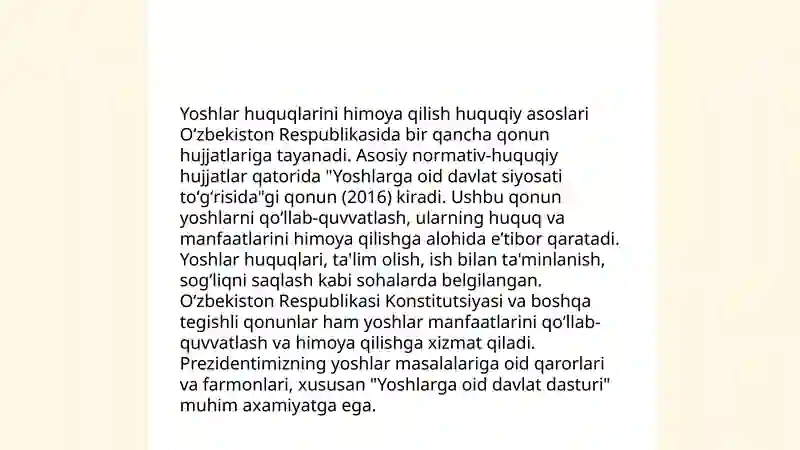 Yoshlar huquqlarini himoya qilish huquqiy asoslari O‘zbekiston Respublikasida bir qancha qonun hujjatlariga tayanadi. Asosiy normativ-huquqiy hujjatlar qatorida "Yoshlarga oid davlat siyosati to‘g‘risida"gi qonun (2016) kiradi. Ushbu qonun yoshlarni qo‘llab-quvvatlash, ularning huquq va manfaatlarini himoya qilishga alohida e’tibor qaratadi. Yoshlar huquqlari, ta'lim olish, ish bilan ta'minlanish, sog‘liqni saqlash kabi sohalarda belgilangan. O‘zbekiston Respublikasi Konstitutsiyasi va boshqa tegishli qonunlar ham yoshlar manfaatlarini qo‘llab-quvvatlash va himoya qilishga xizmat qiladi. Prezidentimizning yoshlar masalalariga oid qarorlari va farmonlari, xususan "Yoshlarga oid davlat dasturi" muhim axamiyatga ega.